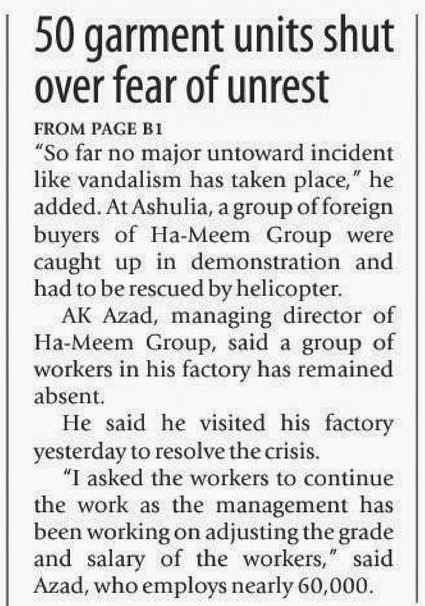 50 garment units shut over fear of unrest

FROM PAGE B1
"So far no major untoward incident like vandalism has taken place," he added. At Ashulia, a group of foreign buyers of Ha-Meem Group were caught up in demonstration and had to be rescued by helicopter.

AK Azad, managing director of Ha-Meem Group, said a group of workers in his factory has remained absent.

He said he visited his factory yesterday to resolve the crisis.

"I asked the workers to continue the work as the management has been working on adjusting the grade and salary of the workers," said Azad, who employs nearly 60,000.